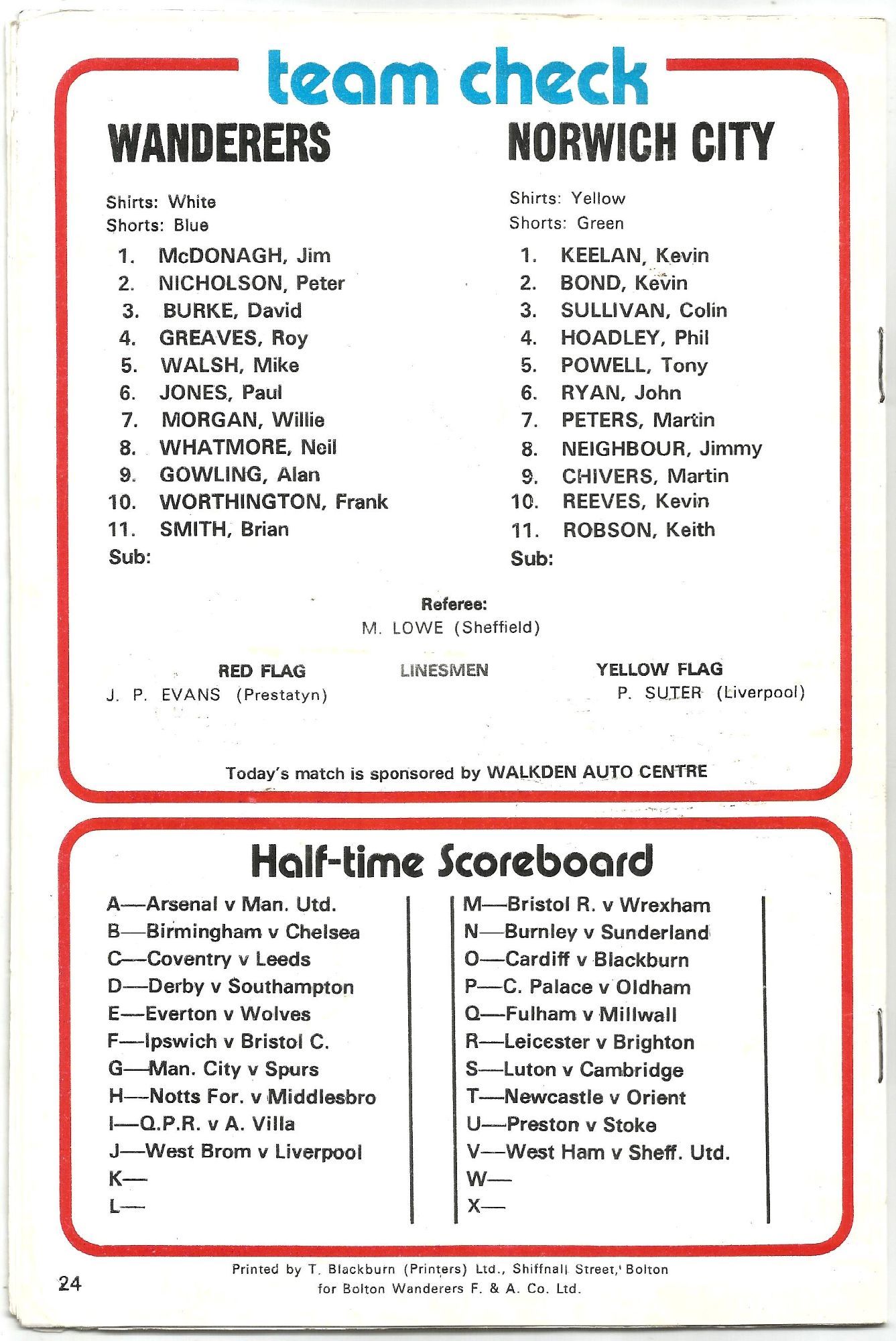 team check

WANDERERS

Shirts: White
Shorts: Blue

1. McDONAGH, Jim
2. NICHOLSON, Peter
3. BURKE, David
4. GREAVES, Roy
5. WALSH, Mike
6. JONES, Paul
7. MORGAN, Willie
8. WHATMORE, Neil
9. GOWLING, Alan
10. WORTHINGTON, Frank
11. SMITH, Brian
Sub:

NORWICH CITY

Shirts: Yellow
Shorts: Green

1. KEELAN, Kevin
2. BOND, Kevin
3. SULLIVAN, Colin
4. HOADLEY, Phil
5. POWELL, Tony
6. RYAN, John
7. PETERS, Martin
8. NEIGHBOUR, Jimmy
9. CHIVERS, Martin
10. REEVES, Kevin
11. ROBSON, Keith
Sub:

Referee:
M. LOWE (Sheffield)

RED FLAG
J. P. EVANS (Prestatyn)

LINESMEN

YELLOW FLAG
P. SUTER (Liverpool)

Today's match is sponsored by WALKDEN AUTO CENTRE

Half-time Scoreboard

A—Arsenal v Man. Utd.
B—Birmingham v Chelsea
C—Coventry v Leeds
D—Derby v Southampton
E—Everton v Wolves
F—Ipswich v Bristol C.
G—Man. City v Spurs
H—Notts For. v Middlesbro
I—Q.P.R. v A. Villa
J—West Brom v Liverpool
K—
L—

M—Bristol R. v Wrexham
N—Burnley v Sunderland
O—Cardiff v Blackburn
P—C. Palace v Oldham
Q—Fulham v Millwall
R—Leicester v Brighton
S—Luton v Cambridge
T—Newcastle v Orient
U—Preston v Stoke
V—West Ham v Sheff. Utd.
W—
X—

24

Printed by T. Blackburn (Printers) Ltd., Shiffnall Street, Bolton for Bolton Wanderers F. & A. Co. Ltd.